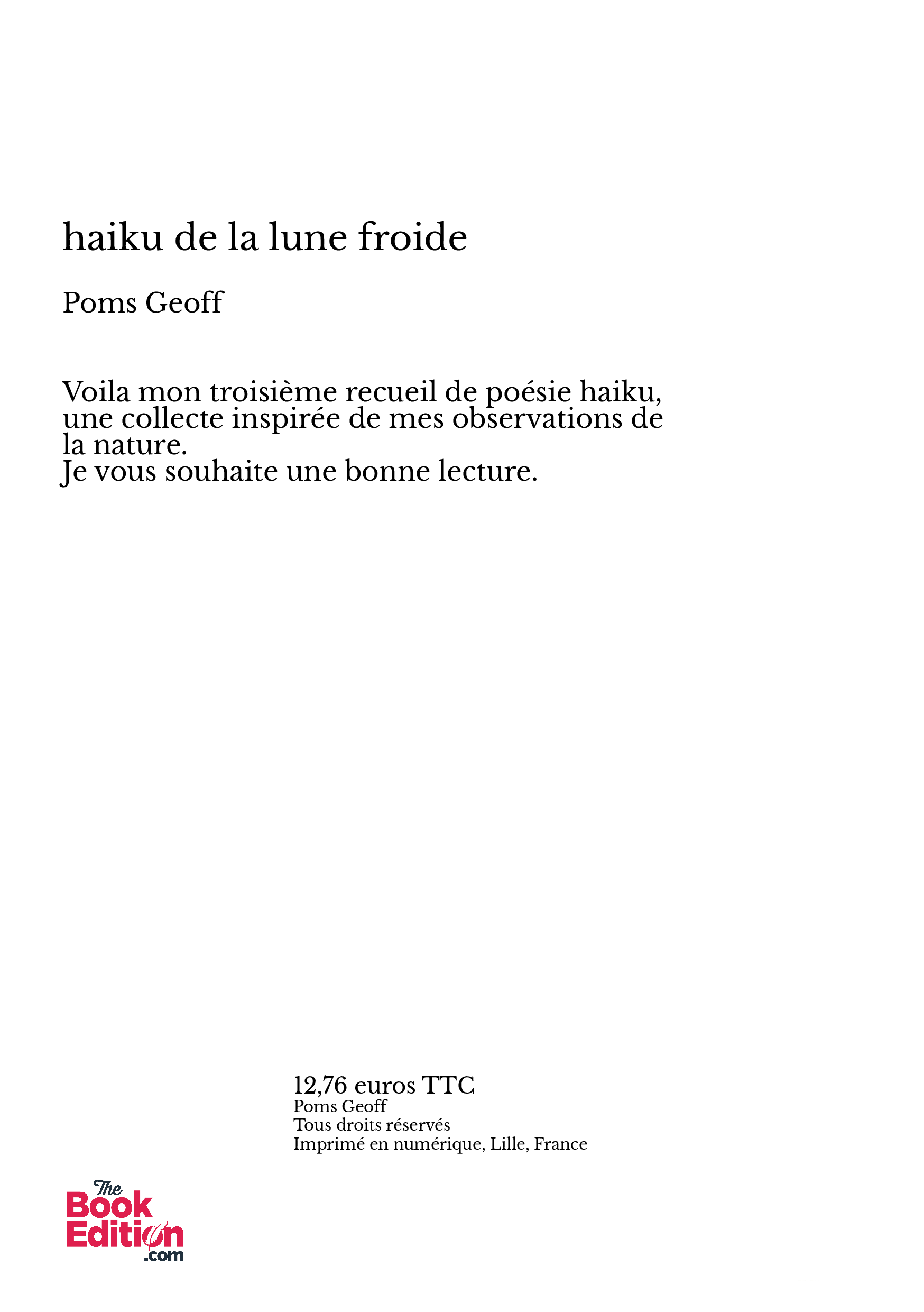 haiku de la lune froide

Poms Geoff

Voila mon troisième recueil de poésie haiku, une collecte inspirée de mes observations de la nature.
Je vous souhaite une bonne lecture.

12,76 euros TTC
Poms Geoff
Tous droits réservés
Imprimé en numérique, Lille, France

The Book Edition .com